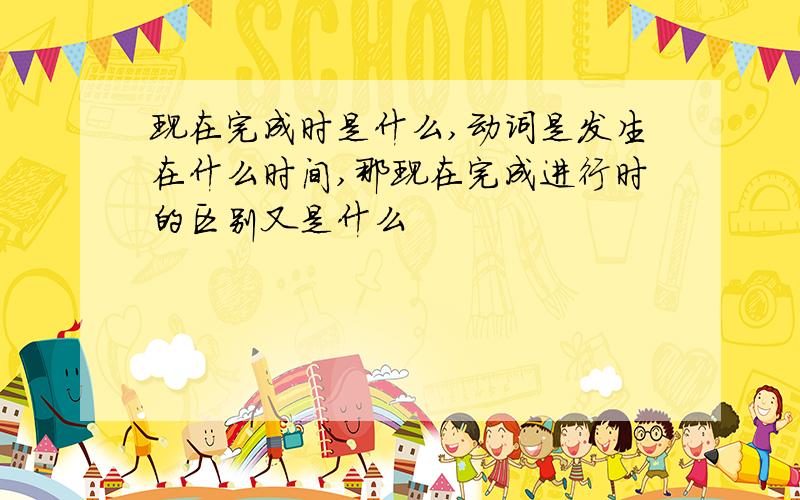 SCHOOL

现在完成时是什么,动词是发生在什么时间,那现在完成进行时的区别又是什么